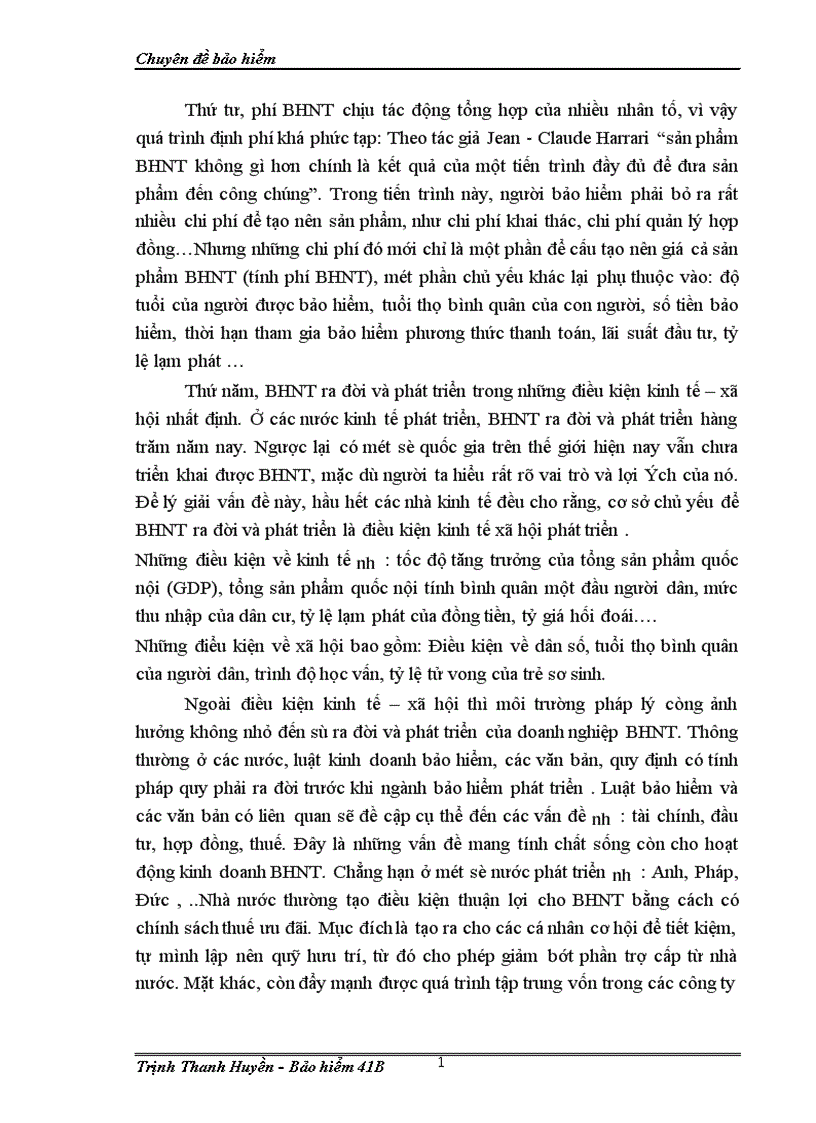 Chuyên đề bảo hiểm

Thứ tư, phí BHNT chịu tác động tổng hợp của nhiều nhân tố, vì vậy quá trình định phí khá phức tạp: Theo tác giả Jean - Claude Harrari "sản phẩm BHNT không gì hơn chính là kết quả của một tiến trình đầy đủ để đưa sản phẩm đến công chúng". Trong tiến trình này, người bảo hiểm phải bỏ ra rất nhiều chi phí để tạo nên sản phẩm, như chi phí khai thác, chi phí quản lý hợp đồng…Nhưng những chi phí đó mới chỉ là một phần để cấu tạo nên giá cả sản phẩm BHNT (tính phí BHNT), mét phần chủ yếu khác lại phụ thuộc vào: độ tuổi của người được bảo hiểm, tuổi thọ bình quân của con người, số tiền bảo hiểm, thời hạn tham gia bảo hiểm phương thức thanh toán, lãi suất đầu tư, tỷ lệ lạm phát …

Thứ năm, BHNT ra đời và phát triển trong những điều kiện kinh tế – xã hội nhất định. Ở các nước kinh tế phát triển, BHNT ra đời và phát triển hàng trăm năm nay. Ngược lại có mét sè quốc gia trên thế giới hiện nay vẫn chưa triển khai được BHNT, mặc dù người ta hiểu rất rõ vai trò và lợi Ých của nó. Để lý giải vấn đề này, hầu hết các nhà kinh tế đều cho rằng, cơ sở chủ yếu để BHNT ra đời và phát triển là điều kiện kinh tế xã hội phát triển .

Những điều kiện về kinh tế nh : tốc độ tăng trưởng của tổng sản phẩm quốc nội (GDP), tổng sản phẩm quốc nội tính bình quân một đầu người dân, mức thu nhập của dân cư, tỷ lệ lạm phát của đồng tiền, tỷ giá hối đoái….

Những điều kiện về xã hội bao gồm: Điều kiện về dân số, tuổi thọ bình quân của người dân, trình độ học vấn, tỷ lệ tử vong của trẻ sơ sinh.

Ngoài điều kiện kinh tế – xã hội thì môi trường pháp lý còng ảnh hưởng không nhỏ đến sù ra đời và phát triển của doanh nghiệp BHNT. Thông thường ở các nước, luật kinh doanh bảo hiểm, các văn bản, quy định có tính pháp quy phải ra đời trước khi ngành bảo hiểm phát triển . Luật bảo hiểm và các văn bản có liên quan sẽ đề cập cụ thể đến các vấn đề nh : tài chính, đầu tư, hợp đồng, thuế. Đây là những vấn đề mang tính chất sống còn cho hoạt động kinh doanh BHNT. Chẳng hạn ở mét sè nước phát triển nh : Anh, Pháp, Đức , ..Nhà nước thường tạo điều kiện thuận lợi cho BHNT bằng cách có chính sách thuế ưu đãi. Mục đích là tạo ra cho các cá nhân cơ hội để tiết kiệm, tự mình lập nên quỹ hưu trí, từ đó cho phép giảm bớt phần trợ cấp từ nhà nước. Mặt khác, còn đẩy mạnh được quá trình tập trung vốn trong các công ty

Trịnh Thanh Huyền - Bảo hiểm 41B
1